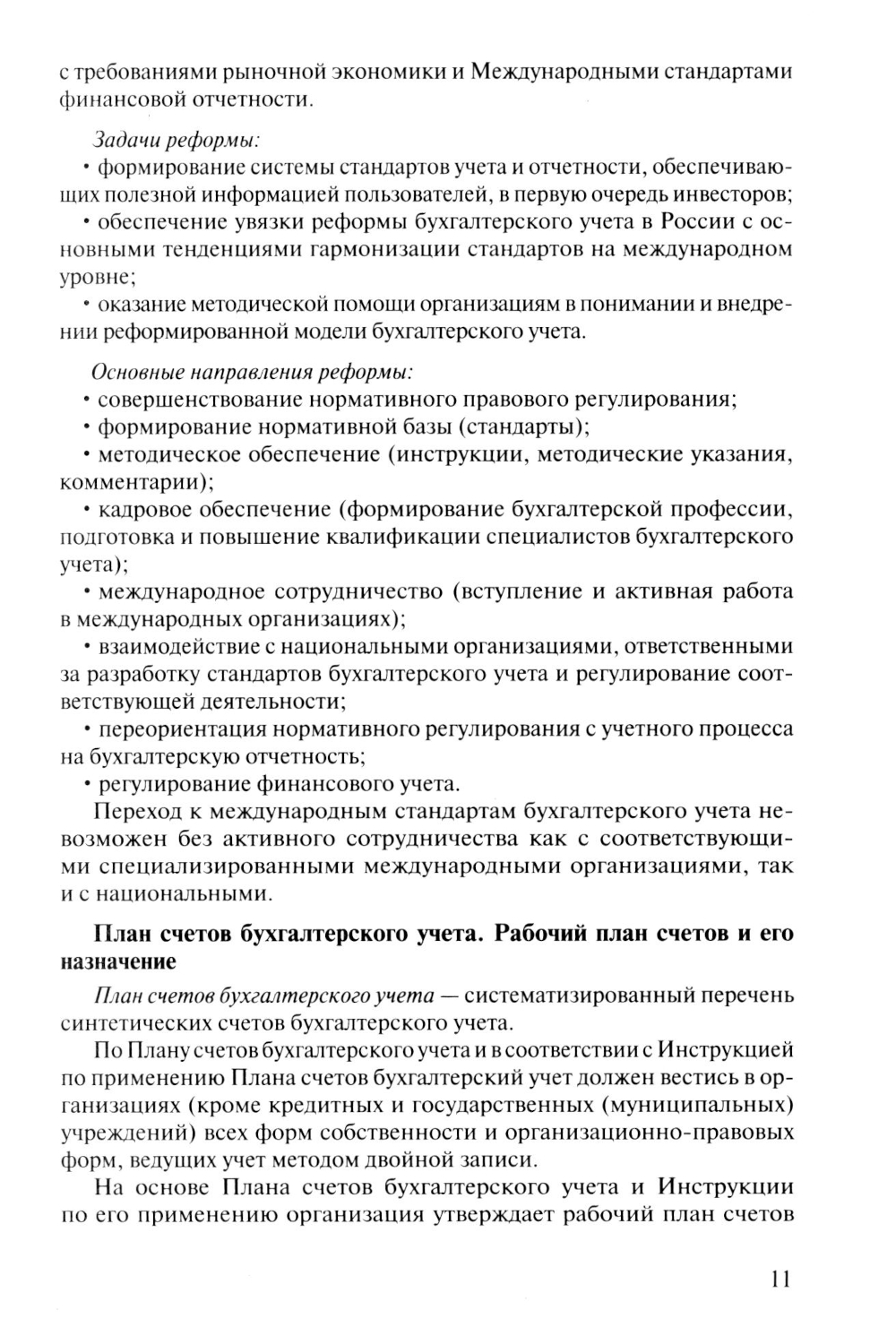 с требованиями рыночной экономики и Международными стандартами финансовой отчетности.

Задачи реформы:

• формирование системы стандартов учета и отчетности, обеспечивающих полезной информацией пользователей, в первую очередь инвесторов;

• обеспечение увязки реформы бухгалтерского учета в России с основными тенденциями гармонизации стандартов на международном уровне;

• оказание методической помощи организациям в понимании и внедрении реформированной модели бухгалтерского учета.

Основные направления реформы:

• совершенствование нормативного правового регулирования;

• формирование нормативной базы (стандарты);

• методическое обеспечение (инструкции, методические указания, комментарии);

• кадровое обеспечение (формирование бухгалтерской профессии, подготовка и повышение квалификации специалистов бухгалтерского учета);

• международное сотрудничество (вступление и активная работа в международных организациях);

• взаимодействие с национальными организациями, ответственными за разработку стандартов бухгалтерского учета и регулирование соответствующей деятельности;

• переориентация нормативного регулирования с учетного процесса на бухгалтерскую отчетность;

• регулирование финансового учета.

Переход к международным стандартам бухгалтерского учета невозможен без активного сотрудничества как с соответствующими специализированными международными организациями, так и с национальными.

План счетов бухгалтерского учета. Рабочий план счетов и его назначение

План счетов бухгалтерского учета — систематизированный перечень синтетических счетов бухгалтерского учета.

По Плану счетов бухгалтерского учета и в соответствии с Инструкцией по применению Плана счетов бухгалтерский учет должен вестись в организациях (кроме кредитных и государственных (муниципальных) учреждений) всех форм собственности и организационно-правовых форм, ведущих учет методом двойной записи.

На основе Плана счетов бухгалтерского учета и Инструкции по его применению организация утверждает рабочий план счетов

11